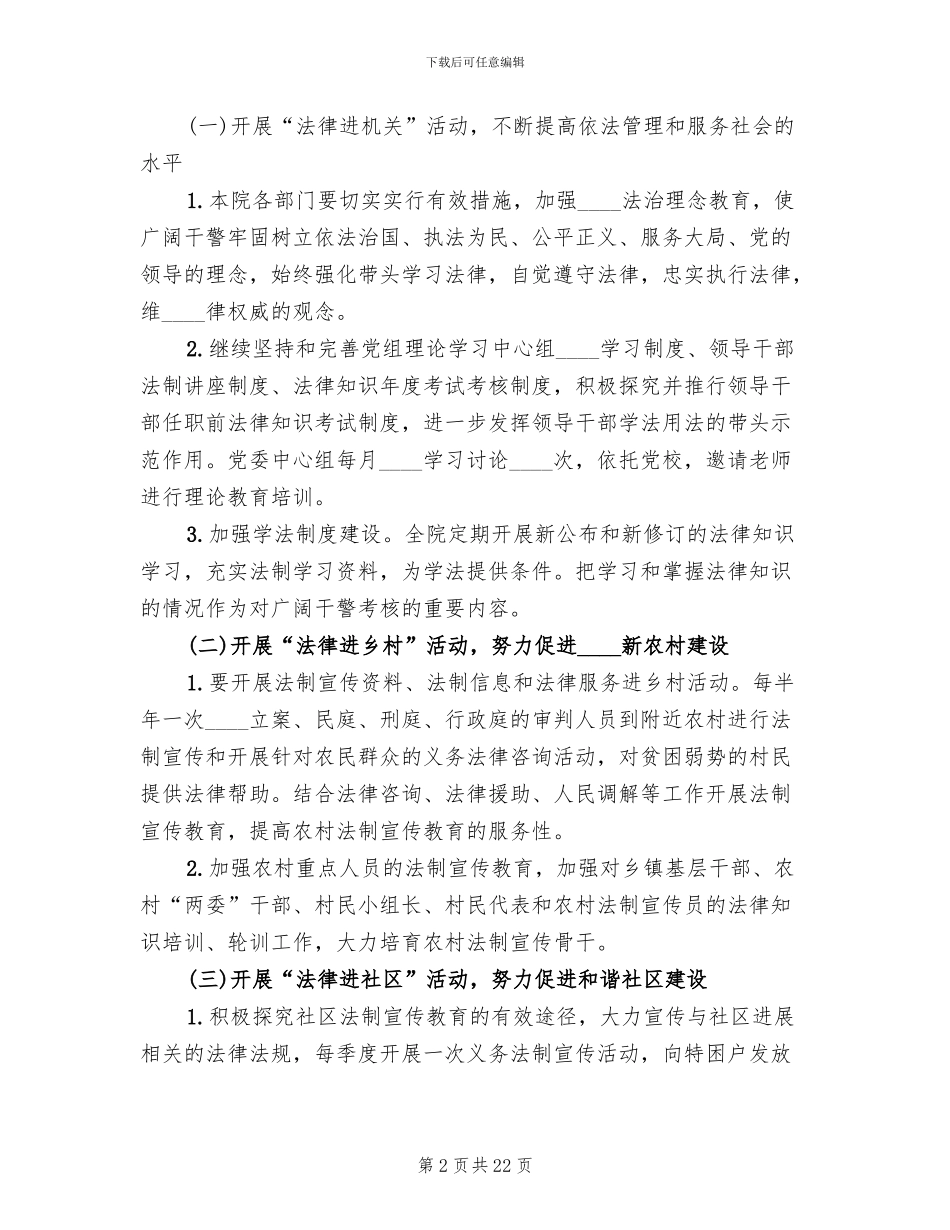 下载后可任意编辑

(一)开展“法律进机关”活动，不断提高依法管理和服务社会的水平

1.本院各部门要切实实行有效措施，加强____法治理念教育，使广阔干警牢固树立依法治国、执法为民、公平正义、服务大局、党的领导的理念，始终强化带头学习法律，自觉遵守法律，忠实执行法律，维____律权威的观念。

2.继续坚持和完善党组理论学习中心组____学习制度、领导干部法制讲座制度、法律知识年度考试考核制度，积极探究并推行领导干部任职前法律知识考试制度，进一步发挥领导干部学法用法的带头示范作用。党委中心组每月____学习讨论____次，依托党校，邀请老师进行理论教育培训。

3.加强学法制度建设。全院定期开展新公布和新修订的法律知识学习，充实法制学习资料，为学法提供条件。把学习和掌握法律知识的情况作为对广阔干警考核的重要内容。

(二)开展“法律进乡村”活动，努力促进____新农村建设

1.要开展法制宣传资料、法制信息和法律服务进乡村活动。每半年一次____立案、民庭、刑庭、行政庭的审判人员到附近农村进行法制宣传和开展针对农民群众的义务法律咨询活动，对贫困弱势的村民提供法律帮助。结合法律咨询、法律援助、人民调解等工作开展法制宣传教育，提高农村法制宣传教育的服务性。

2.加强农村重点人员的法制宣传教育，加强对乡镇基层干部、农村“两委”干部、村民小组长、村民代表和农村法制宣传员的法律知识培训、轮训工作，大力培育农村法制宣传骨干。

(三)开展“法律进社区”活动，努力促进和谐社区建设

1.积极探究社区法制宣传教育的有效途径，大力宣传与社区进展相关的法律法规，每季度开展一次义务法制宣传活动，向特困户发放

第2页共22页